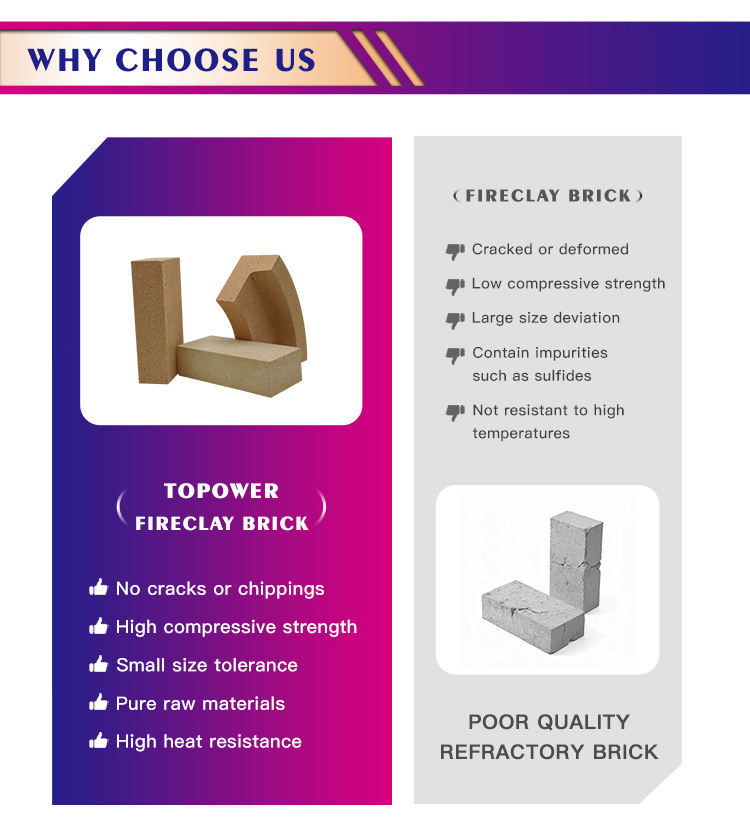 WHY CHOOSE US

TOPOWER
FIRECLAY BRICK

No cracks or chippings
High compressive strength
Small size tolerance
Pure raw materials
High heat resistance

(FIRECLAY BRICK)

Cracked or deformed
Low compressive strength
Large size deviation
Contain impurities such as sulfides
Not resistant to high temperatures

POOR QUALITY
REFRACTORY BRICK